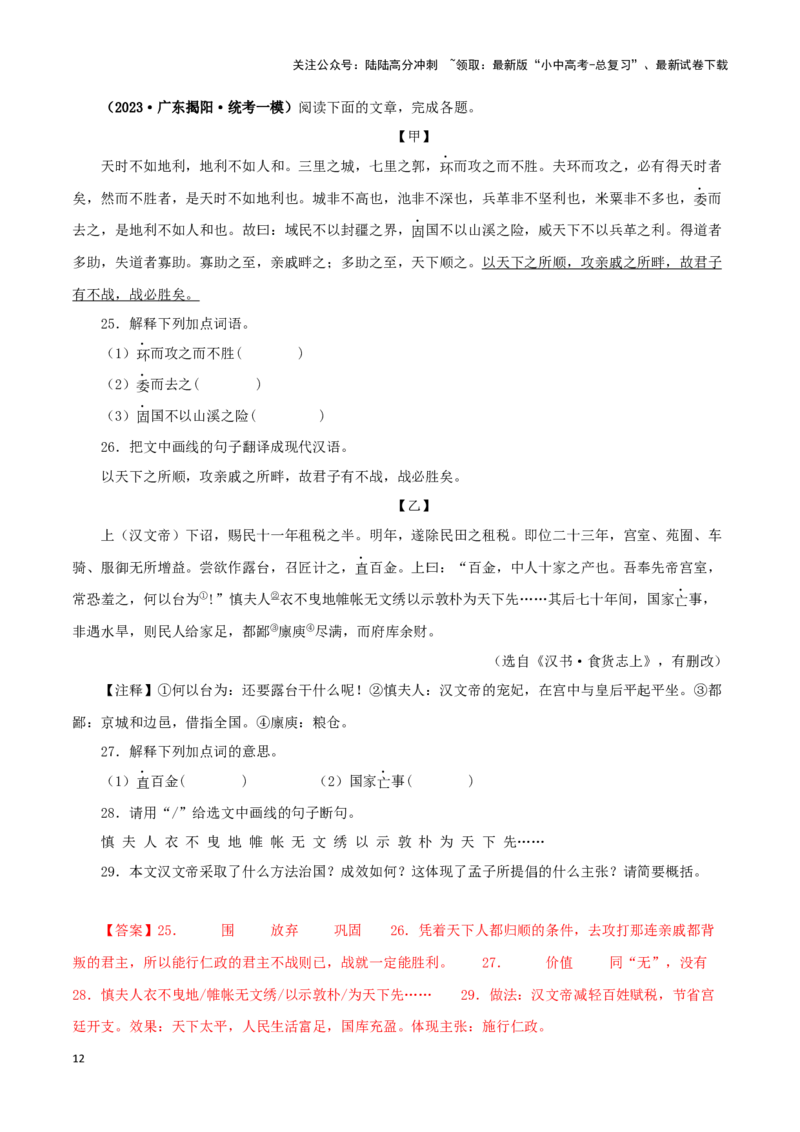 关注公众号：陆陆高分冲刺 ~领取：最新版“小中高考-总复习”、最新试卷下载

（2023·广东揭阳·统考一模）阅读下面的文章，完成各题。

【甲】

天时不如地利，地利不如人和。三里之城，七里之郭，环而攻之而不胜。夫环而攻之，必有得天时者矣，然而不胜者，是天时不如地利也。城非不高也，池非不深也，兵革非不坚利也，米粟非不多也，委而去之，是地利不如人和也。故曰：域民不以封疆之界，固国不以山溪之险，威天下不以兵革之利。得道者多助，失道者寡助。寡助之至，亲戚畔之；多助之至，天下顺之。以天下之所顺，攻亲戚之所畔，故君子有不战，战必胜矣。

25．解释下列加点词语。

（1）环而攻之而不胜（　　）

（2）委而去之（　　）

（3）固国不以山溪之险（　　）

26．把文中画线的句子翻译成现代汉语。

以天下之所顺，攻亲戚之所畔，故君子有不战，战必胜矣。

【乙】

上（汉文帝）下诏，赐民十一年租税之半。明年，遂除民田之租税。即位二十三年，宫室、苑囿、车骑、服御无所增益。尝欲作露台，召匠计之，直百金。上曰：“百金，中人十家之产也。吾奉先帝宫室，常恐羞之，何以台为①！”慎夫人②衣不曳地帷帐无文绣以示敦朴为天下先……其后七十年间，国家亡事，非遇水旱，则民人给家足，都鄙③廪庾④尽满，而府库余财。

（选自《汉书·食货志上》，有删改）

【注释】①何以台为：还要露台干什么呢！②慎夫人：汉文帝的宠妃，在宫中与皇后平起平坐。③都鄙：京城和边邑，借指全国。④廪庾：粮仓。

27．解释下列加点词的意思。

（1）直百金（　　）　　（2）国家亡事（　　）

28．请用“/”给选文中画线的句子断句。

慎 夫 人 衣 不 曳 地 帷 帐 无 文 绣 以 示 敦 朴 为 天 下 先……

29．本文汉文帝采取了什么方法治国？成效如何？这体现了孟子所提倡的什么主张？请简要概括。

【答案】25．　围　放弃　巩固　26．凭着天下人都归顺的条件，去攻打那连亲戚都背叛的君主，所以能行仁政的君主不战则已，战就一定能胜利。　27．　价值　同“无”，没有　28．慎夫人衣不曳地/帷帐无文绣/以示敦朴/为天下先……　29．做法：汉文帝减轻百姓赋税，节省宫廷开支。效果：天下太平，人民生活富足，国库充盈。体现主张：施行仁政。

12